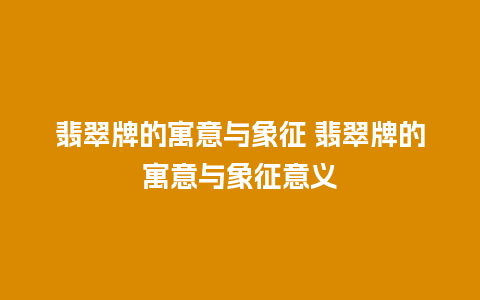 翡翠牌的寓意与象征 翡翠牌的寓意与象征意义